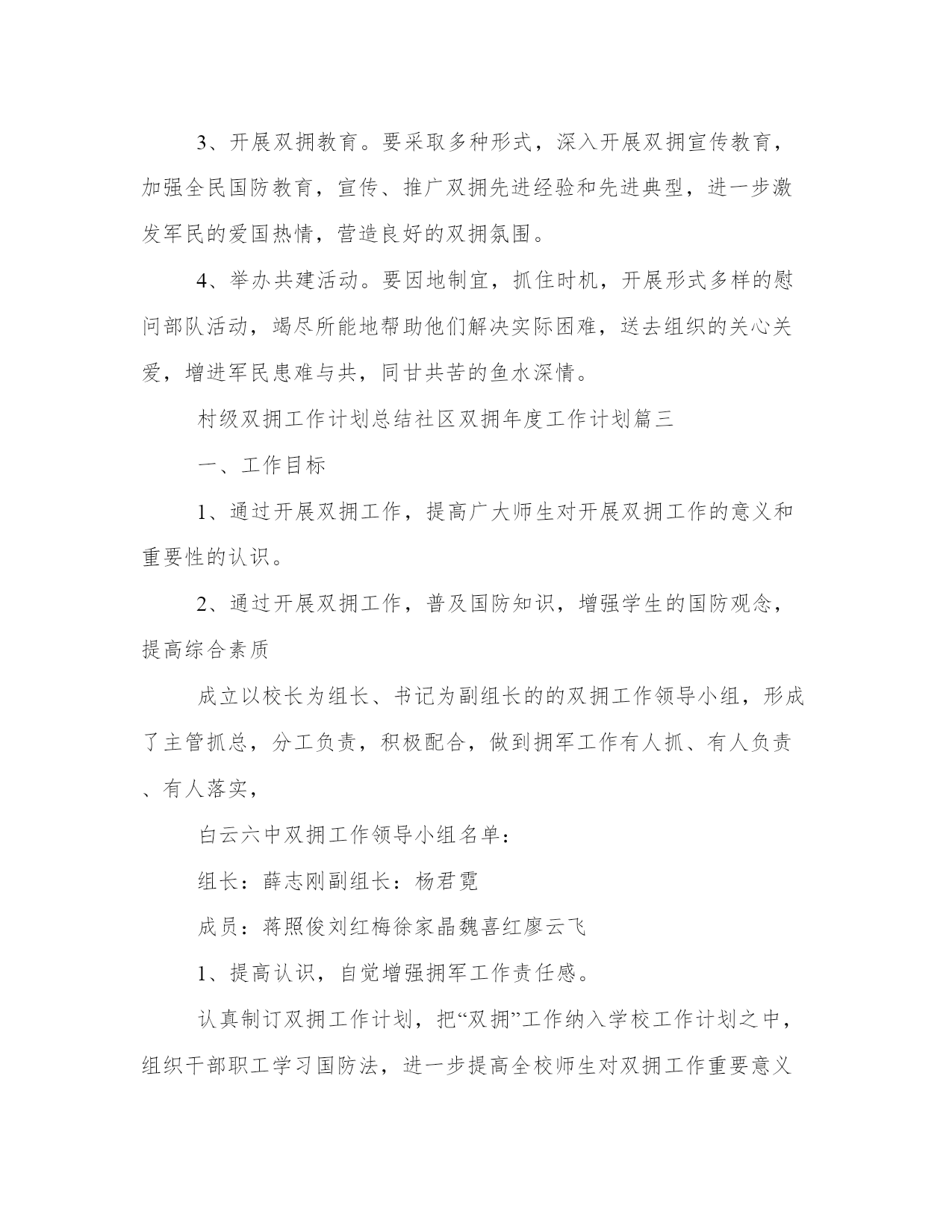 3、开展双拥教育。要采取多种形式，深入开展双拥宣传教育，加强全民国防教育，宣传、推广双拥先进经验和先进典型，进一步激发军民的爱国热情，营造良好的双拥氛围。

4、举办共建活动。要因地制宜，抓住时机，开展形式多样的慰问部队活动，竭尽所能地帮助他们解决实际困难，送去组织的关心关爱，增进军民患难与共，同甘共苦的鱼水深情。

村级双拥工作计划总结社区双拥年度工作计划篇三

一、工作目标

1、通过开展双拥工作，提高广大师生对开展双拥工作的意义和重要性的认识。

2、通过开展双拥工作，普及国防知识，增强学生的国防观念，提高综合素质

成立以校长为组长、书记为副组长的的双拥工作领导小组，形成了主管抓总，分工负责，积极配合，做到拥军工作有人抓、有人负责、有人落实，

白云六中双拥工作领导小组名单：

组长：薛志刚副组长：杨君霓

成员：蒋照俊刘红梅徐家晶魏喜红廖云飞

1、提高认识，自觉增强拥军工作责任感。

认真制订双拥工作计划，把“双拥”工作纳入学校工作计划之中，组织干部职工学习国防法，进一步提高全校师生对双拥工作重要意义